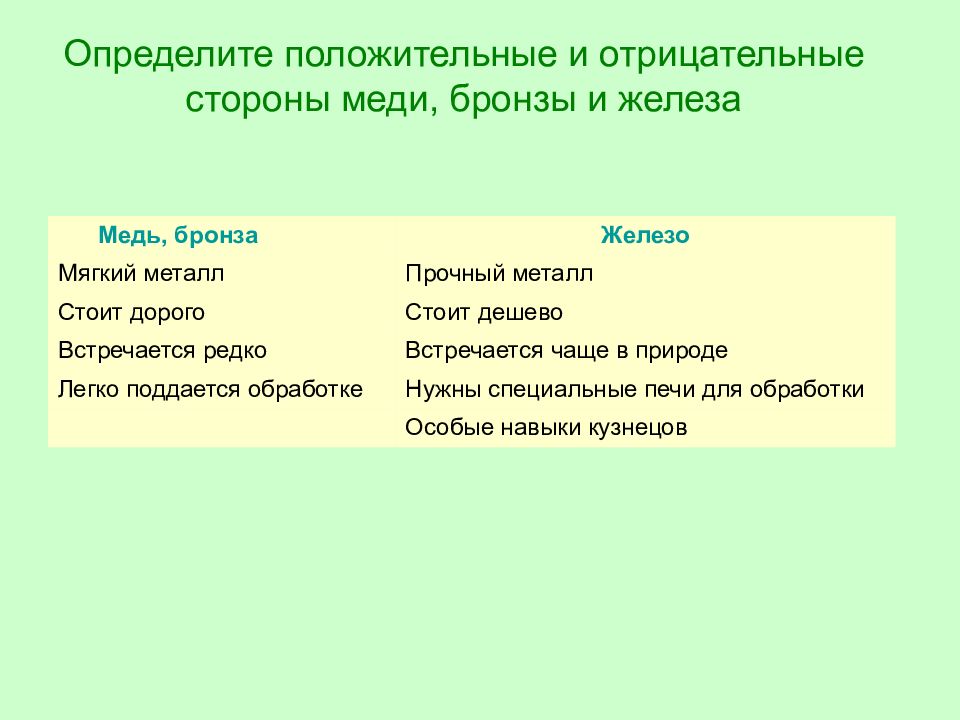 Определите положительные и отрицательные стороны меди, бронзы и железа

| Медь, бронза | Железо |
|---|---|
| Мягкий металл | Прочный металл |
| Стоит дорого | Стоит дешево |
| Встречается редко | Встречается чаще в природе |
| Легко поддается обработке | Нужны специальные печи для обработки |
|  | Особые навыки кузнецов |